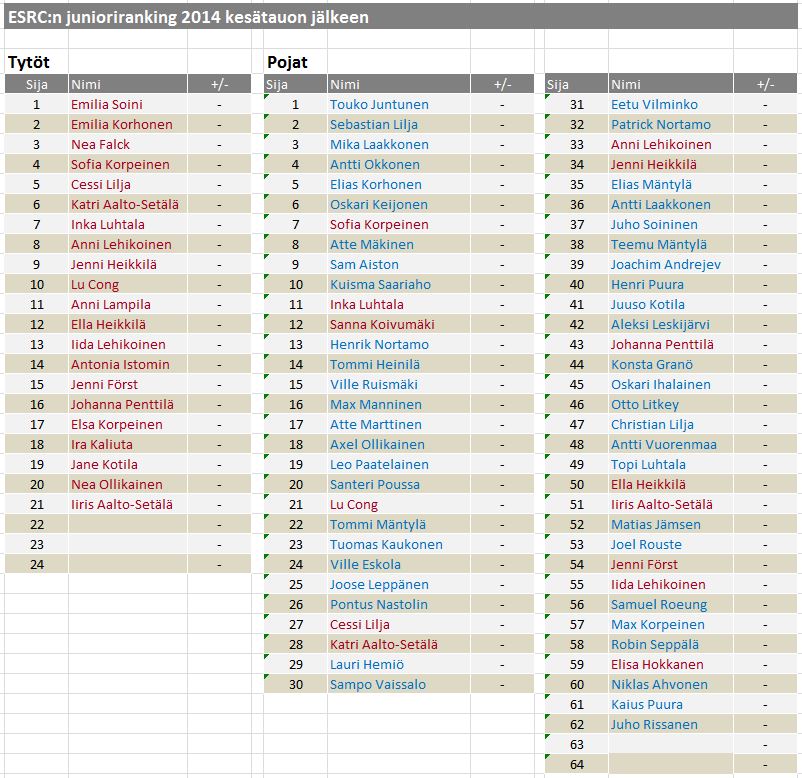 ESRC:n junioriranking 2014 kesätauon jälkeen

Tytöt

| Sija | Nimi | +/- |
|---|---|---|
| 1 | Emilia Soini | - |
| 2 | Emilia Korhonen | - |
| 3 | Nea Falck | - |
| 4 | Sofia Korpeinen | - |
| 5 | Cessi Lilja | - |
| 6 | Katri Aalto-Setälä | - |
| 7 | Inka Luhtala | - |
| 8 | Anni Lehikoinen | - |
| 9 | Jenni Heikkilä | - |
| 10 | Lu Cong | - |
| 11 | Anni Lampila | - |
| 12 | Ella Heikkilä | - |
| 13 | Iida Lehikoinen | - |
| 14 | Antonia Istomin | - |
| 15 | Jenni Först | - |
| 16 | Johanna Penttilä | - |
| 17 | Elsa Korpeinen | - |
| 18 | Ira Kaliuta | - |
| 19 | Jane Kotila | - |
| 20 | Nea Ollikainen | - |
| 21 | Iiris Aalto-Setälä | - |
| 22 | | - |
| 23 | | - |
| 24 | | - |

Pojat

| Sija | Nimi | +/- |
|---|---|---|
| 1 | Touko Juntunen | - |
| 2 | Sebastian Lilja | - |
| 3 | Mika Laakkonen | - |
| 4 | Antti Okkonen | - |
| 5 | Elias Korhonen | - |
| 6 | Oskari Keijonen | - |
| 7 | Sofia Korpeinen | - |
| 8 | Atte Mäkinen | - |
| 9 | Sam Aiston | - |
| 10 | Kuisma Saariaho | - |
| 11 | Inka Luhtala | - |
| 12 | Sanna Koivumäki | - |
| 13 | Henrik Nortamo | - |
| 14 | Tommi Heinilä | - |
| 15 | Ville Ruismäki | - |
| 16 | Max Manninen | - |
| 17 | Atte Marttinen | - |
| 18 | Axel Ollikainen | - |
| 19 | Leo Paatelainen | - |
| 20 | Santeri Poussa | - |
| 21 | Lu Cong | - |
| 22 | Tommi Mäntylä | - |
| 23 | Tuomas Kaukonen | - |
| 24 | Ville Eskola | - |
| 25 | Joose Leppänen | - |
| 26 | Pontus Nastolin | - |
| 27 | Cessi Lilja | - |
| 28 | Katri Aalto-Setälä | - |
| 29 | Lauri Hemiö | - |
| 30 | Sampo Vaissalo | - |

| Sija | Nimi | +/- |
|---|---|---|
| 31 | Eetu Vilminko | - |
| 32 | Patrick Nortamo | - |
| 33 | Anni Lehikoinen | - |
| 34 | Jenni Heikkilä | - |
| 35 | Elias Mäntylä | - |
| 36 | Antti Laakkonen | - |
| 37 | Juho Soininen | - |
| 38 | Teemu Mäntylä | - |
| 39 | Joachim Andrejev | - |
| 40 | Henri Puura | - |
| 41 | Juuso Kotila | - |
| 42 | Aleksi Leskijärvi | - |
| 43 | Johanna Penttilä | - |
| 44 | Konsta Granö | - |
| 45 | Oskari Ihalainen | - |
| 46 | Otto Litkey | - |
| 47 | Christian Lilja | - |
| 48 | Antti Vuorenmaa | - |
| 49 | Topi Luhtala | - |
| 50 | Ella Heikkilä | - |
| 51 | Iiris Aalto-Setälä | - |
| 52 | Matias Jämsen | - |
| 53 | Joel Rouste | - |
| 54 | Jenni Först | - |
| 55 | Iida Lehikoinen | - |
| 56 | Samuel Roeung | - |
| 57 | Max Korpeinen | - |
| 58 | Robin Seppälä | - |
| 59 | Elisa Hokkanen | - |
| 60 | Niklas Ahvonen | - |
| 61 | Kaius Puura | - |
| 62 | Juho Rissanen | - |
| 63 | | - |
| 64 | | - |